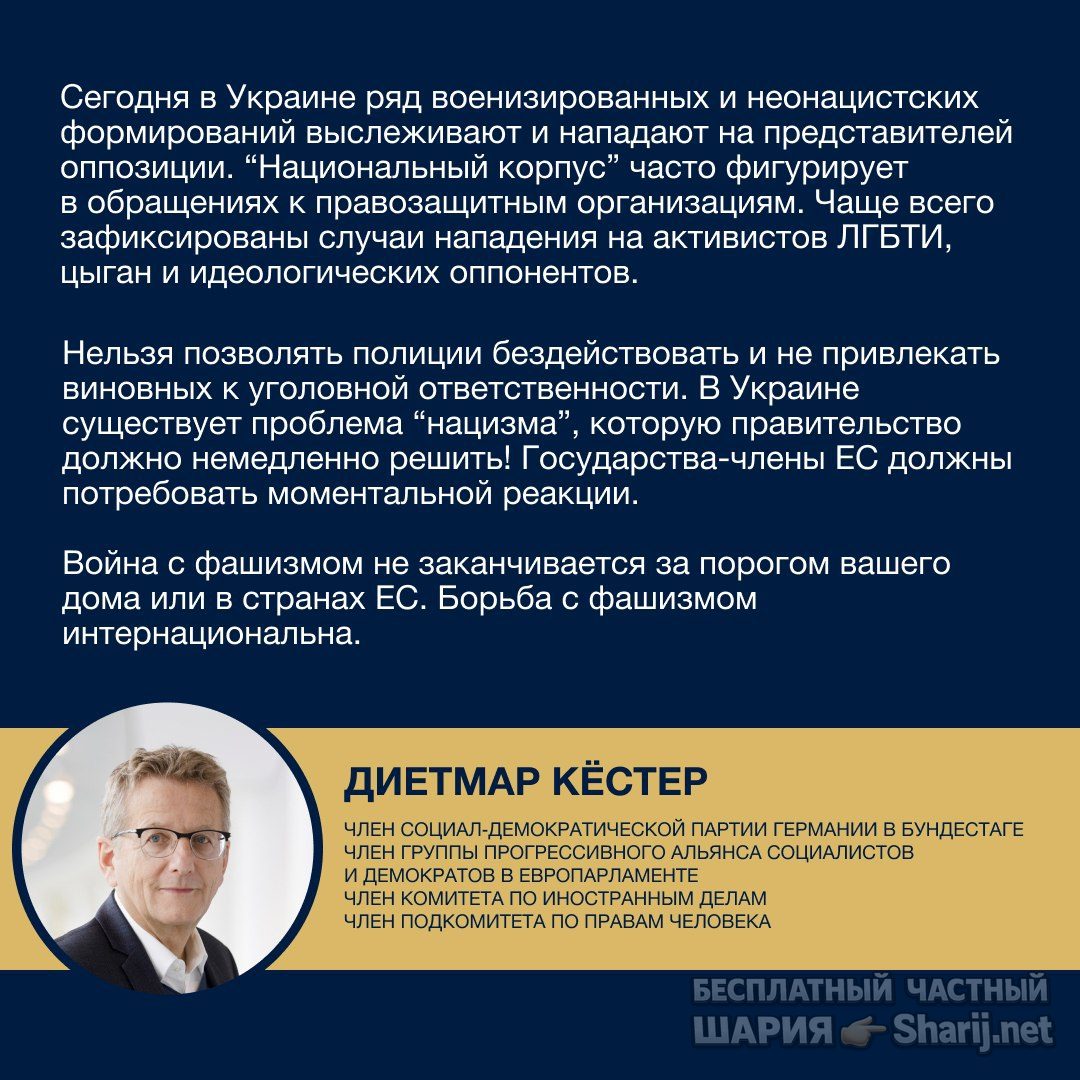 Сегодня в Украине ряд военизированных и неонацистских формирований выслеживают и нападают на представителей оппозиции. “Национальный корпус” часто фигурирует в обращениях к правозащитным организациям. Чаще всего зафиксированы случаи нападения на активистов ЛГБТИ, цыган и идеологических оппонентов.

Нельзя позволять полиции бездействовать и не привлекать виновных к уголовной ответственности. В Украине существует проблема “нацизма”, которую правительство должно немедленно решить! Государства-члены ЕС должны потребовать моментальной реакции.

Война с фашизмом не заканчивается за порогом вашего дома или в странах ЕС. Борьба с фашизмом интернациональна.

ДИЕТМАР КЁСТЕР

ЧЛЕН СОЦИАЛ-ДЕМОКРАТИЧЕСКОЙ ПАРТИИ ГЕРМАНИИ В БУНДЕСТАГЕ
ЧЛЕН ГРУППЫ ПРОГРЕССИВНОГО АЛЬЯНСА СОЦИАЛИСТОВ И ДЕМОКРАТОВ В ЕВРОПАРЛАМЕНТЕ
ЧЛЕН КОМИТЕТА ПО ИНОСТРАННЫМ ДЕЛАМ
ЧЛЕН ПОДКОМИТЕТА ПО ПРАВАМ ЧЕЛОВЕКА

БЕСПЛАТНЫЙ ЧАСТНЫЙ ШАРИЯ Sharij.net